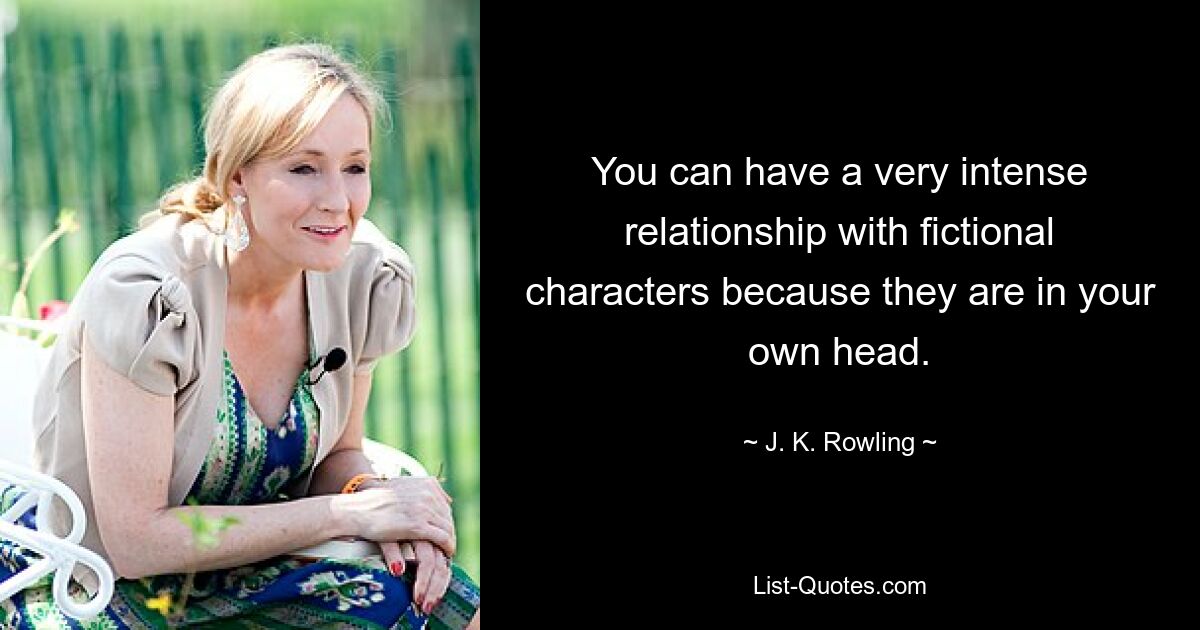 You can have a very intense relationship with fictional characters because they are in your own head.

~ J. K. Rowling ~

List-Quotes.com